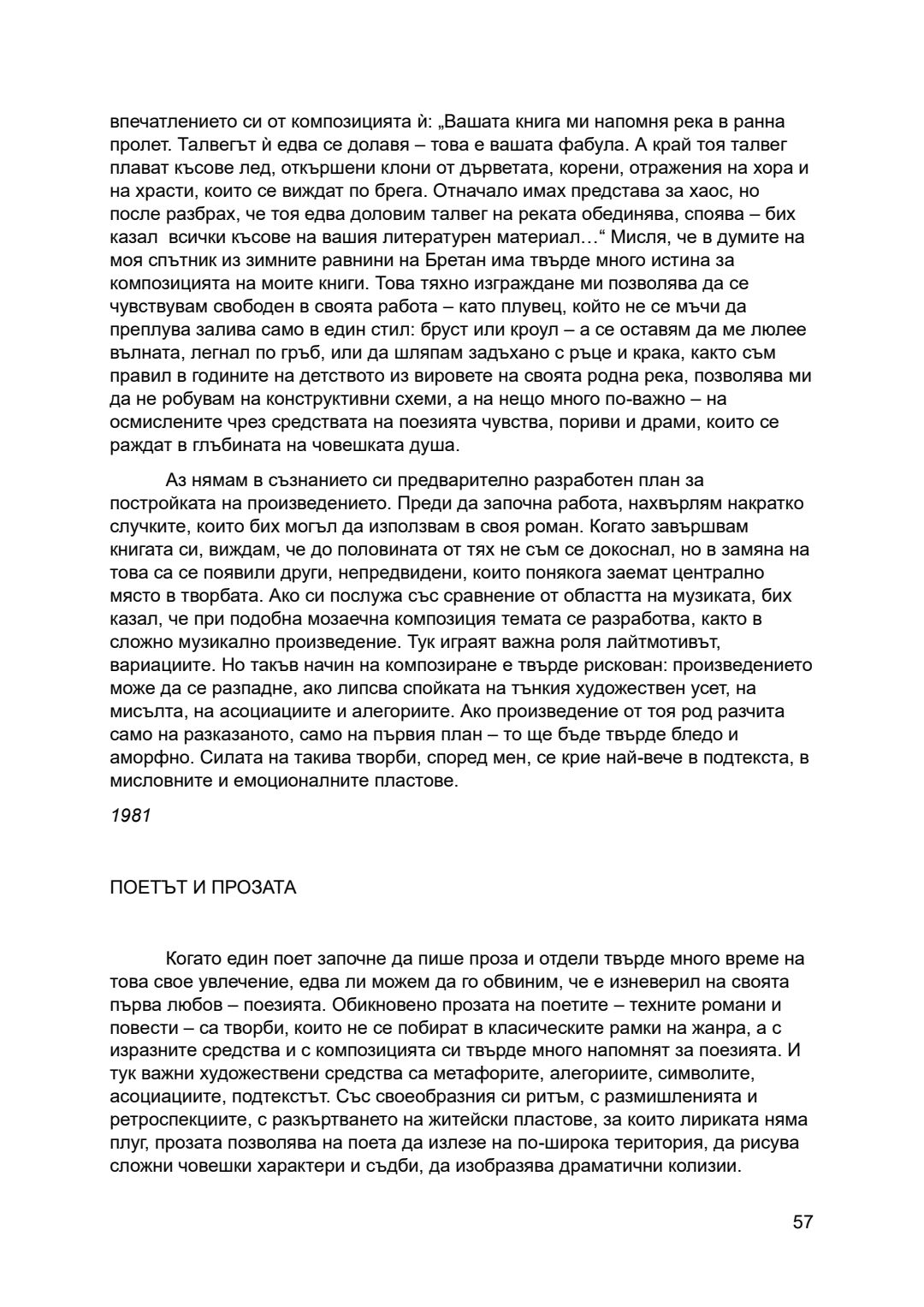 впечатлението си от композицията ѝ: „Вашата книга ми напомня река в ранна пролет. Талвегът ѝ едва се долавя – това е вашата фабула. А край тоя талвег плават късове лед, откършени клони от дърветата, корени, отражения на хора и на храсти, които се виждат по брега. Отначало имах представа за хаос, но после разбрах, че тоя едва доловим талвег на реката обединява, споява – бих казал всички късове на вашия литературен материал…“ Мисля, че в думите на моя спътник из зимните равнини на Бретан има твърде много истина за композицията на моите книги. Това тяхно изграждане ми позволява да се чувствувам свободен в своята работа – като плувец, който не се мъчи да преплува залива само в един стил: бруст или кроул – а се оставям да ме люлее вълната, легнал по гръб, или да шляпам задъхано с ръце и крака, както съм правил в годините на детството из вировете на своята родна река, позволява ми да не робувам на конструктивни схеми, а на нещо много по-важно – на осмислените чрез средствата на поезията чувства, пориви и драми, които се раждат в глъбината на човешката душа.

Аз нямам в съзнанието си предварително разработен план за постройката на произведението. Преди да започна работа, нахвърлям накратко случките, които бих могъл да използвам в своя роман. Когато завършвам книгата си, виждам, че до половината от тях не съм се докоснал, но в замяна на това са се появили други, непредвидени, които понякога заемат централно място в творбата. Ако си послужа със сравнение от областта на музиката, бих казал, че при подобна мозаечна композиция темата се разработва, както в сложно музикално произведение. Тук играят важна роля лайтмотивът, вариациите. Но такъв начин на композиране е твърде рискован: произведението може да се разпадне, ако липсва спойката на тънкия художествен усет, на мисълта, на асоциациите и алегориите. Ако произведение от тоя род разчита само на разказаното, само на първия план – то ще бъде твърде бледо и аморфно. Силата на такива творби, според мен, се крие най-вече в подтекста, в мисловните и емоционалните пластове.

1981

ПОЕТЪТ И ПРОЗАТА

Когато един поет започне да пише проза и отдели твърде много време на това свое увлечение, едва ли можем да го обвиним, че е изневерил на своята първа любов – поезията. Обикновено прозата на поетите – техните романи и повести – са творби, които не се побират в класическите рамки на жанра, а с изразните средства и с композицията си твърде много напомнят за поезията. И тук важни художествени средства са метафорите, алегориите, символите, асоциациите, подтекстът. Със своеобразния си ритъм, с размишленията и ретроспекциите, с разкъртването на житейски пластове, за които лириката няма плуг, прозата позволява на поета да излезе на по-широка територия, да рисува сложни човешки характери и съдби, да изобразява драматични колизии.

57